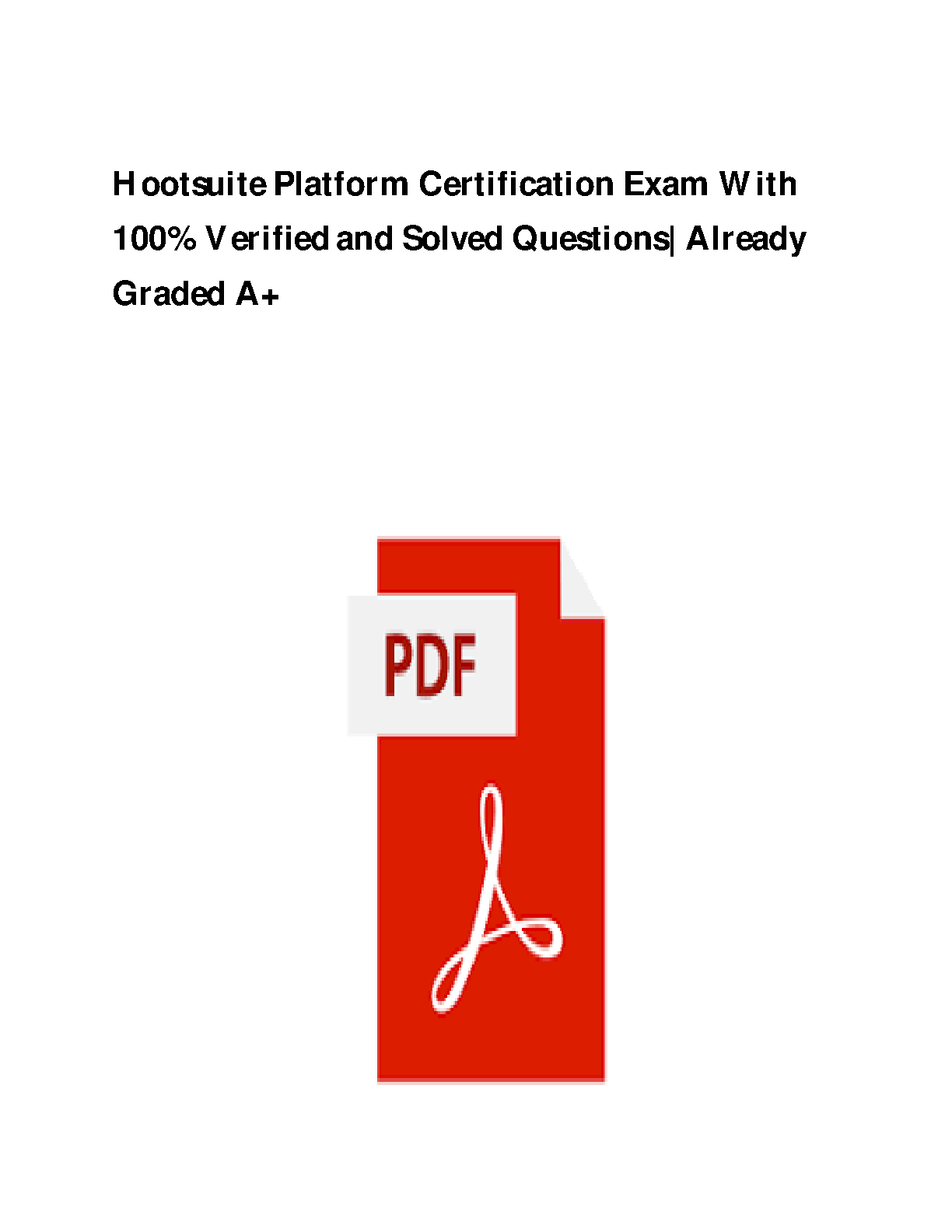 Hootsuite Platform Certification Exam With 100% Verified and Solved Questions| Already Graded A+

PDF